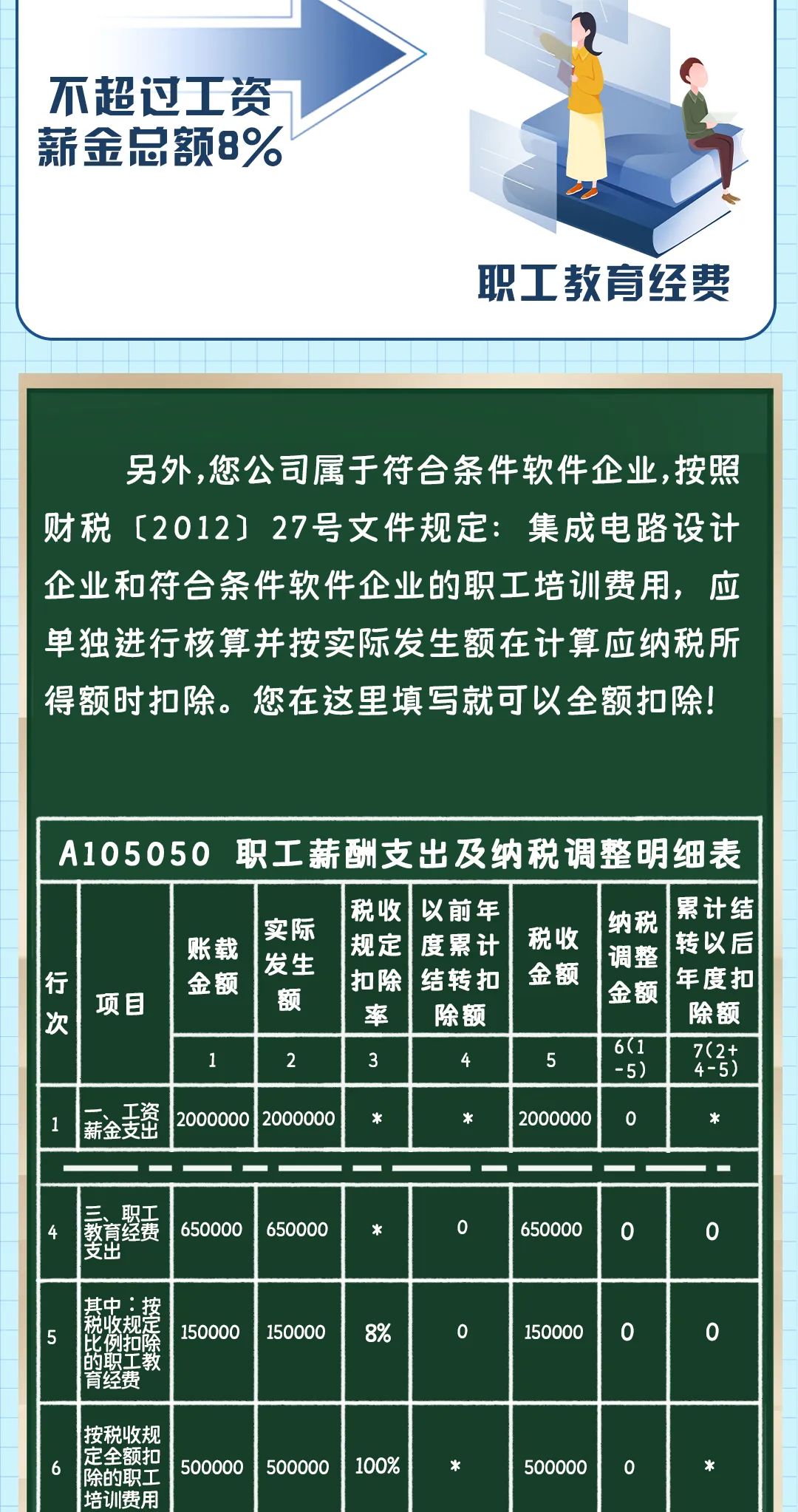 不超过工资薪金总额8%

职工教育经费

另外，您公司属于符合条件软件企业，按照财税〔2012〕27号文件规定：集成电路设计企业和符合条件软件企业的职工培训费用，应单独进行核算并按实际发生额在计算应纳税所得额时扣除。您在这里填写就可以全额扣除！

A105050 职工薪酬支出及纳税调整明细表

| 行次 | 项目 | 账载金额 | 实际发生额 | 税收规定扣除率 | 以前年度累计结转扣除额 | 税收金额 | 纳税调整金额 | 累计结转以后年度扣除额 |
|---|---|---|---|---|---|---|---|---|
| | | 1 | 2 | 3 | 4 | 5 | 6(1-5) | 7(2+4-5) |
| 1 | 一、工资薪金支出 | 2000000 | 2000000 | * | * | 2000000 | 0 | * |
| 4 | 三、职工教育经费支出 | 650000 | 650000 | * | 0 | 650000 | 0 | 0 |
| 5 | 其中：按税收规定比例扣除的职工教育经费 | 150000 | 150000 | 8% | 0 | 150000 | 0 | 0 |
| 6 | 按税收规定全额扣除的职工培训费用 | 500000 | 500000 | 100% | * | 500000 | 0 | * |